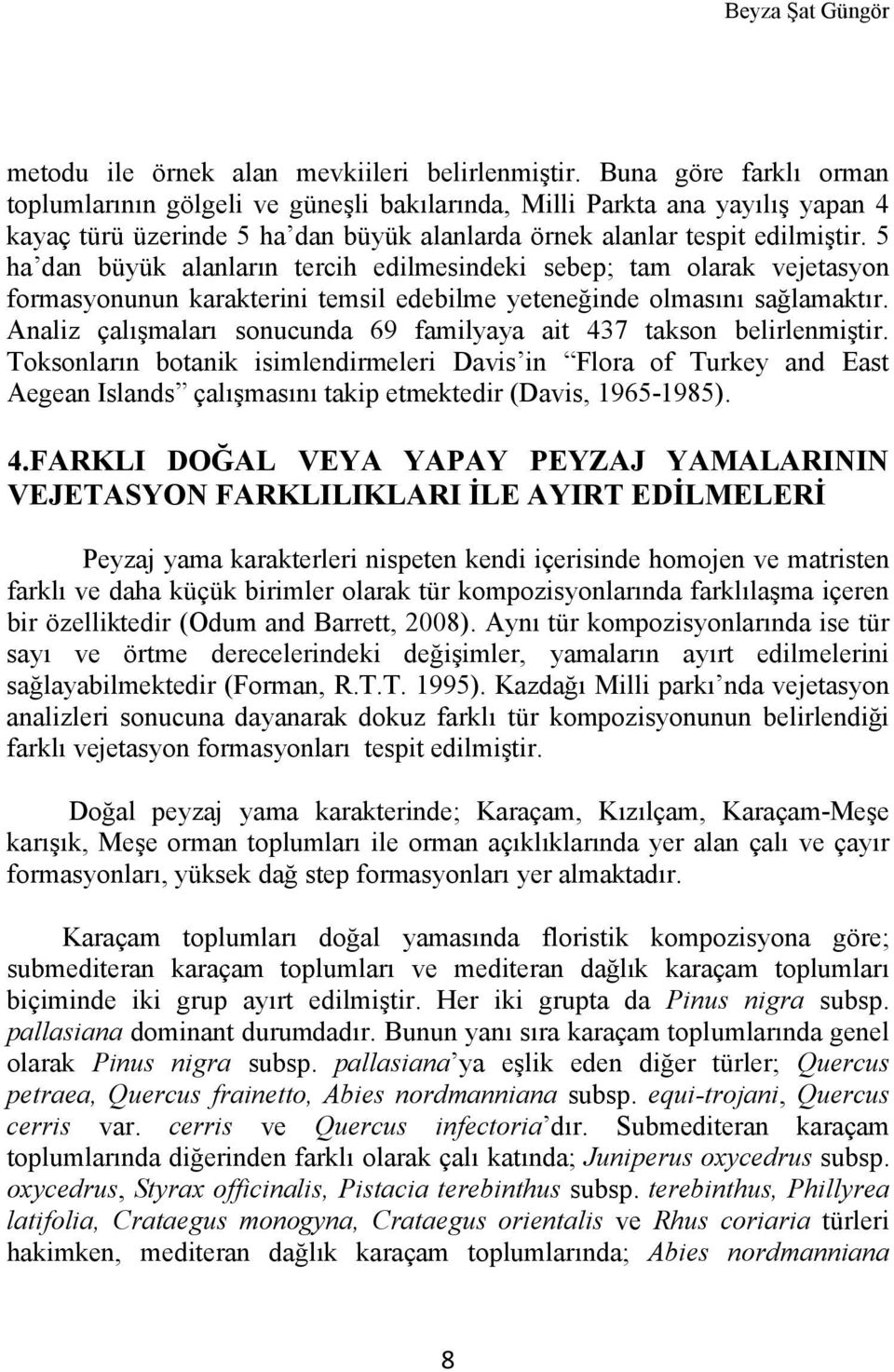 Beyza Şat Güngör

metodu ile örnek alan mevkiileri belirlenmiştir. Buna göre farklı orman toplumlarının gölgeli ve güneşli bakılarında, Milli Parkta ana yayılış yapan 4 kayaç türü üzerinde 5 ha'dan büyük alanlarda örnek alanlar tespit edilmiştir. 5 ha'dan büyük alanların tercih edilmesindeki sebep; tam olarak vejetasyon formasyonunun karakterini temsil edebilme yeteneğinde olmasını sağlamaktır. Analiz çalışmaları sonucunda 69 familyaya ait 437 takson belirlenmiştir. Toksonların botanik isimlendirmeleri Davis'in "Flora of Turkey and East Aegean Islands" çalışmasını takip etmektedir (Davis, 1965-1985).

4.FARKLI DOĞAL VEYA YAPAY PEYZAJ YAMALARININ VEJETASYON FARKLILIKLARI İLE AYIRT EDİLMELERİ

Peyzaj yama karakterleri nispeten kendi içerisinde homojen ve matristen farklı ve daha küçük birimler olarak tür kompozisyonlarında farklılaşma içeren bir özelliktedir (Odum and Barrett, 2008). Aynı tür kompozisyonlarında ise tür sayı ve örtme derecelerindeki değişimler, yamaların ayırt edilmelerini sağlayabilmektedir (Forman, R.T.T. 1995). Kazdağı Milli parkı'nda vejetasyon analizleri sonucuna dayanarak dokuz farklı tür kompozisyonunun belirlendiği farklı vejetasyon formasyonları tespit edilmiştir.

Doğal peyzaj yama karakterinde; Karaçam, Kızılçam, Karaçam-Meşe karışık, Meşe orman toplumları ile orman açıklıklarında yer alan çalı ve çayır formasyonları, yüksek dağ step formasyonları yer almaktadır.

Karaçam toplumları doğal yamasında floristik kompozisyona göre; submediteran karaçam toplumları ve mediteran dağlık karaçam toplumları biçiminde iki grup ayırt edilmiştir. Her iki grupta da Pinus nigra subsp. pallasiana dominant durumdadır. Bunun yanı sıra karaçam toplumlarında genel olarak Pinus nigra subsp. pallasiana'ya eşlik eden diğer türler; Quercus petraea, Quercus frainetto, Abies nordmanniana subsp. equi-trojani, Quercus cerris var. cerris ve Quercus infectoria'dır. Submediteran karaçam toplumlarında diğerinden farklı olarak çalı katında; Juniperus oxycedrus subsp. oxycedrus, Styrax officinalis, Pistacia terebinthus subsp. terebinthus, Phillyrea latifolia, Crataegus monogyna, Crataegus orientalis ve Rhus coriaria türleri hakimken, mediteran dağlık karaçam toplumlarında; Abies nordmanniana

8